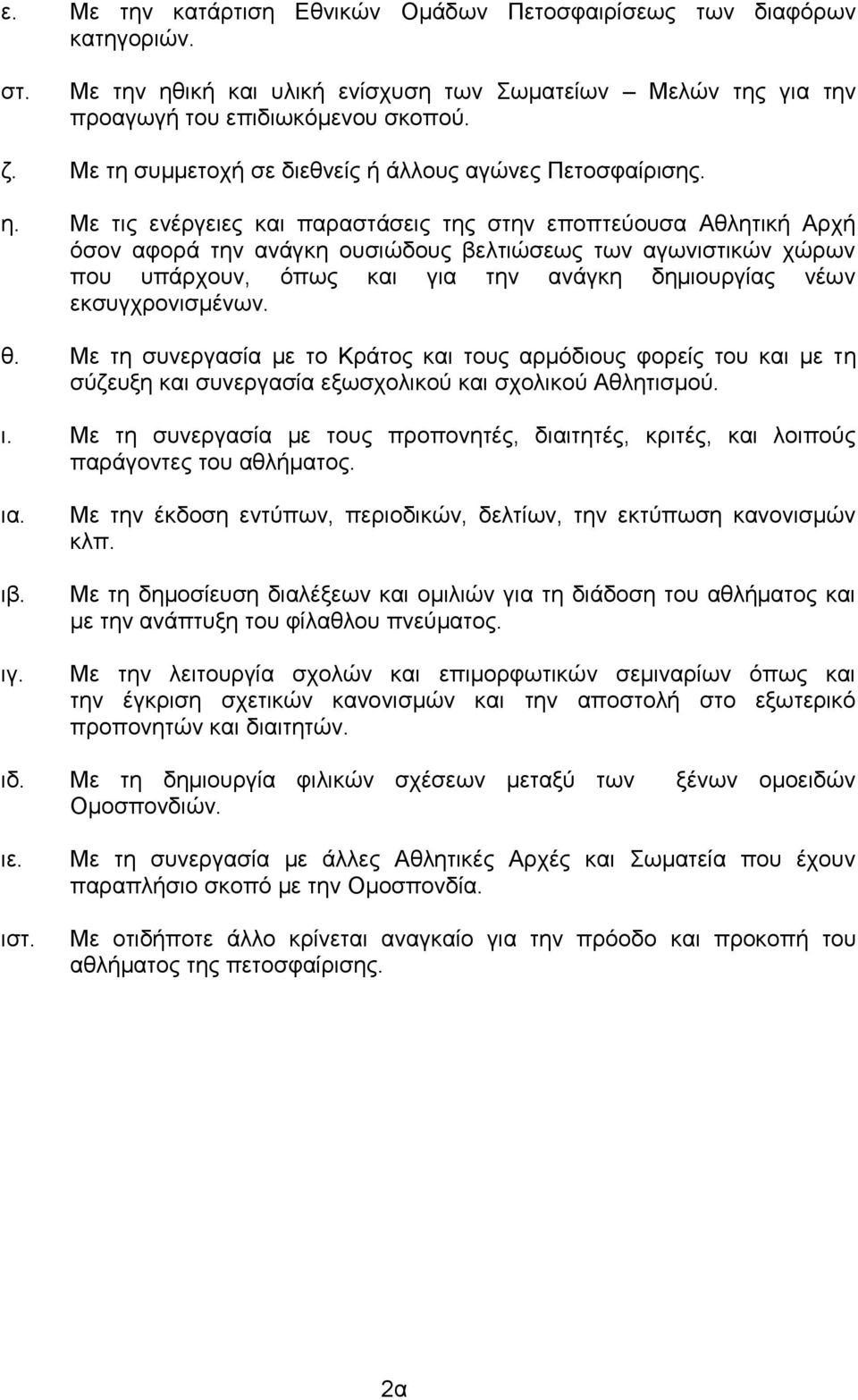 ε. Με την κατάρτιση Εθνικών Ομάδων Πετοσφαιρίσεως των διαφόρων κατηγοριών.

στ. Με την ηθική και υλική ενίσχυση των Σωματείων – Μελών της για την προαγωγή του επιδιωκόμενου σκοπού.

ζ. Με τη συμμετοχή σε διεθνείς ή άλλους αγώνες Πετοσφαίρισης.

η. Με τις ενέργειες και παραστάσεις της στην εποπτεύουσα Αθλητική Αρχή όσον αφορά την ανάγκη ουσιώδους βελτιώσεως των αγωνιστικών χώρων που υπάρχουν, όπως και για την ανάγκη δημιουργίας νέων εκσυγχρονισμένων.

θ. Με τη συνεργασία με το Κράτος και τους αρμόδιους φορείς του και με τη σύζευξη και συνεργασία εξωσχολικού και σχολικού Αθλητισμού.

ι. Με τη συνεργασία με τους προπονητές, διαιτητές, κριτές, και λοιπούς παράγοντες του αθλήματος.

ια. Με την έκδοση εντύπων, περιοδικών, δελτίων, την εκτύπωση κανονισμών κλπ.

ιβ. Με τη δημοσίευση διαλέξεων και ομιλιών για τη διάδοση του αθλήματος και με την ανάπτυξη του φίλαθλου πνεύματος.

ιγ. Με την λειτουργία σχολών και επιμορφωτικών σεμιναρίων όπως και την έγκριση σχετικών κανονισμών και την αποστολή στο εξωτερικό προπονητών και διαιτητών.

ιδ. Με τη δημιουργία φιλικών σχέσεων μεταξύ των ξένων ομοειδών Ομοσπονδιών.

ιε. Με τη συνεργασία με άλλες Αθλητικές Αρχές και Σωματεία που έχουν παραπλήσιο σκοπό με την Ομοσπονδία.

ιστ. Με οτιδήποτε άλλο κρίνεται αναγκαίο για την πρόοδο και προκοπή του αθλήματος της πετοσφαίρισης.

2α